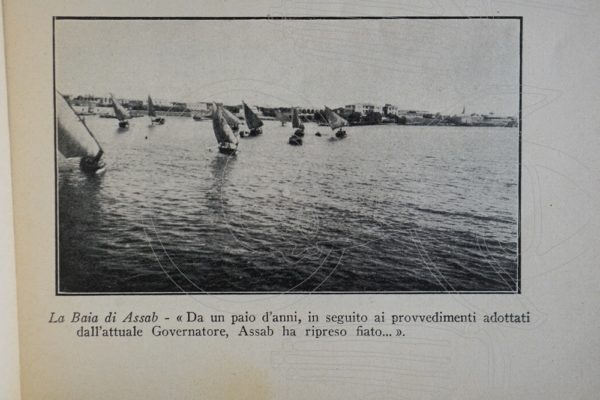 La Baia di Assab - « Da un paio d'anni, in seguito ai provvedimenti adottati dall'attuale Governatore, Assab ha ripreso fiato... ».